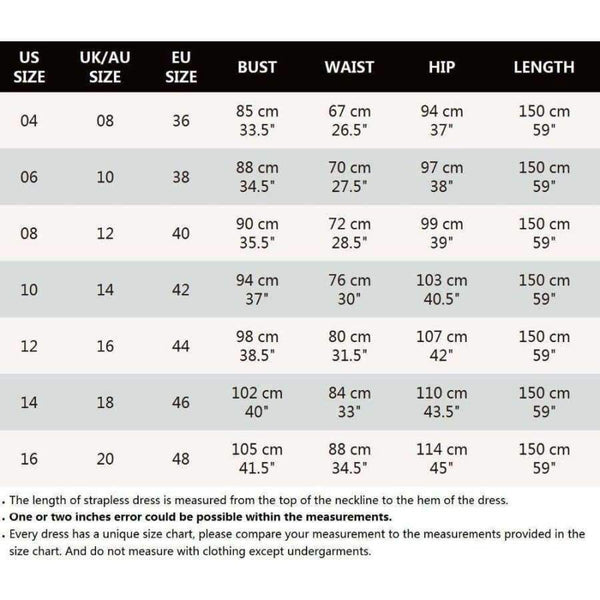 | US SIZE | UK/AU SIZE | EU SIZE | BUST | WAIST | HIP | LENGTH |
|---|---|---|---|---|---|---|
| 04 | 08 | 36 | 85 cm 33.5" | 67 cm 26.5" | 94 cm 37" | 150 cm 59" |
| 06 | 10 | 38 | 88 cm 34.5" | 70 cm 27.5" | 97 cm 38" | 150 cm 59" |
| 08 | 12 | 40 | 90 cm 35.5" | 72 cm 28.5" | 99 cm 39" | 150 cm 59" |
| 10 | 14 | 42 | 94 cm 37" | 76 cm 30" | 103 cm 40.5" | 150 cm 59" |
| 12 | 16 | 44 | 98 cm 38.5" | 80 cm 31.5" | 107 cm 42" | 150 cm 59" |
| 14 | 18 | 46 | 102 cm 40" | 84 cm 33" | 110 cm 43.5" | 150 cm 59" |
| 16 | 20 | 48 | 105 cm 41.5" | 88 cm 34.5" | 114 cm 45" | 150 cm 59" |

. The length of strapless dress is measured from the top of the neckline to the hem of the dress.
. One or two inches error could be possible within the measurements.
. Every dress has a unique size chart, please compare your measurement to the measurements provided in the size chart. And do not measure with clothing except undergarments.